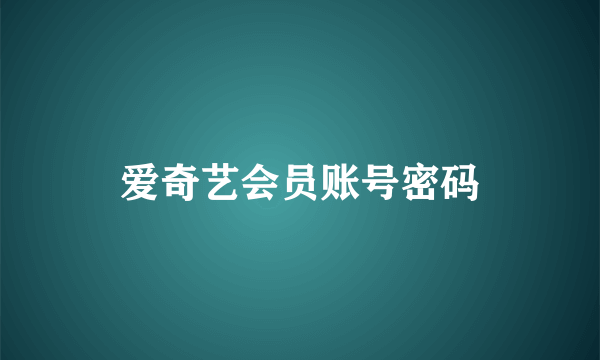 爱奇艺会员账号密码